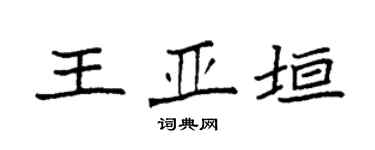 王亚垣

词典网